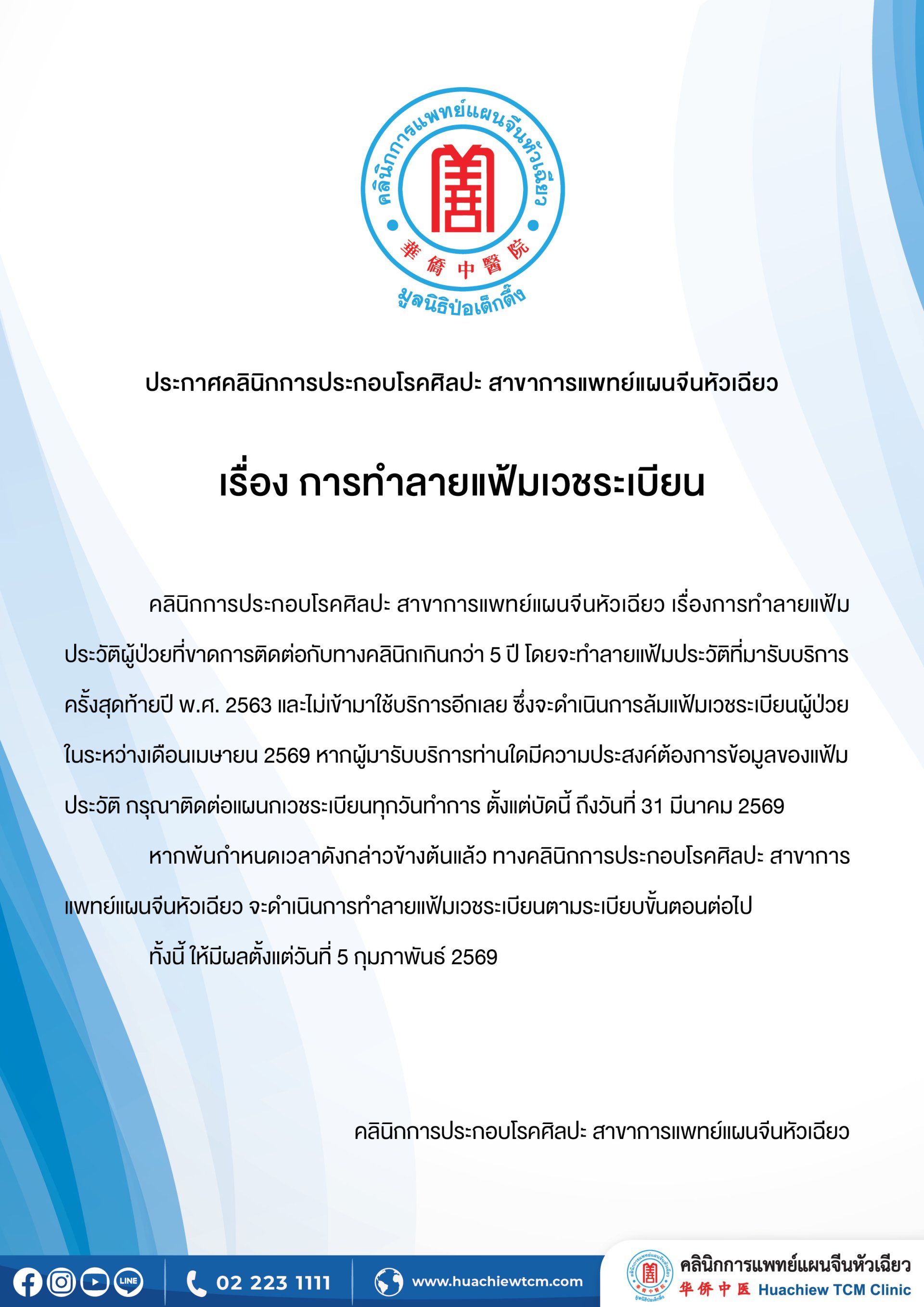 คลินิกการแพทย์แผนจีนหัวเฉียว
華僑中醫院
มูลนิธิป่อเต็กตึ๊ง

ประกาศคลินิกการประกอบโรคศิลปะ สาขาการแพทย์แผนจีนหัวเฉียว

เรื่อง การทำลายแฟ้มเวชระเบียน

คลินิกการประกอบโรคศิลปะ สาขาการแพทย์แผนจีนหัวเฉียว เรื่องการทำลายแฟ้มประวัติผู้ป่วยที่ขาดการติดต่อกับทางคลินิกเกินกว่า 5 ปี โดยจะทำลายแฟ้มประวัติที่มารับบริการครั้งสุดท้ายปี พ.ศ. 2563 และไม่เข้ามาใช้บริการอีกเลย ซึ่งจะดำเนินการล้มแฟ้มเวชระเบียนผู้ป่วยในระหว่างเดือนเมษายน 2569 หากผู้มารับบริการท่านใดมีความประสงค์ต้องการข้อมูลของแฟ้มประวัติ กรุณาติดต่อแผนกเวชระเบียนทุกวันทำการ ตั้งแต่บัดนี้ ถึงวันที่ 31 มีนาคม 2569

หากพ้นกำหนดเวลาดังกล่าวข้างต้นแล้ว ทางคลินิกการประกอบโรคศิลปะ สาขาการแพทย์แผนจีนหัวเฉียว จะดำเนินการทำลายแฟ้มเวชระเบียนตามระเบียบขั้นตอนต่อไป

ทั้งนี้ ให้มีผลตั้งแต่วันที่ 5 กุมภาพันธ์ 2569

คลินิกการประกอบโรคศิลปะ สาขาการแพทย์แผนจีนหัวเฉียว

LINE 02 223 1111 www.huachiewtcm.com
คลินิกการแพทย์แผนจีนหัวเฉียว
华侨中医 Huachiew TCM Clinic